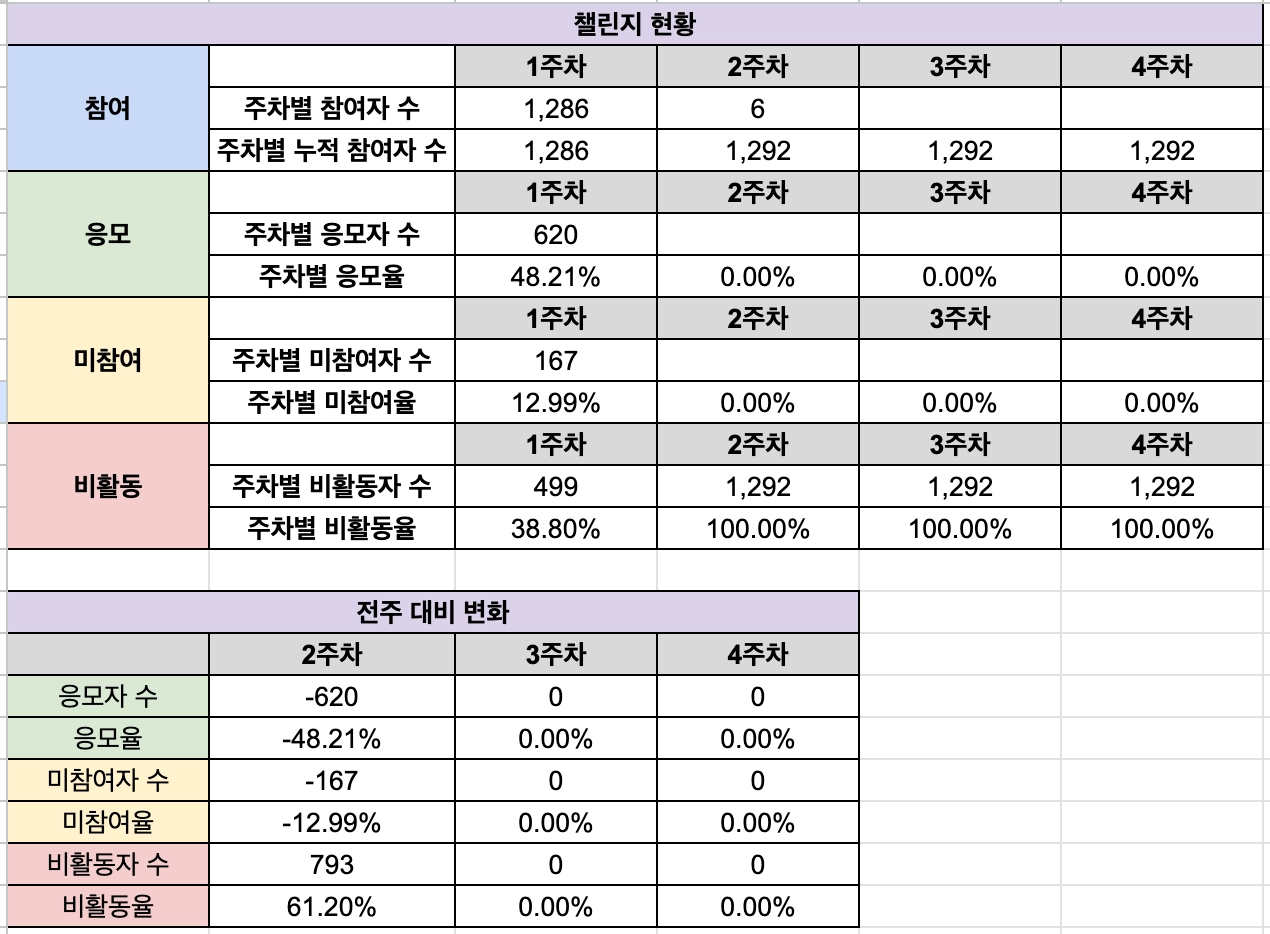 챌린지 현황

| | | 1주차 | 2주차 | 3주차 | 4주차 |
|---|---|---|---|---|---|
| 참여 | 주차별 참여자 수 | 1,286 | 6 | | |
| | 주차별 누적 참여자 수 | 1,286 | 1,292 | 1,292 | 1,292 |
| | | 1주차 | 2주차 | 3주차 | 4주차 |
| 응모 | 주차별 응모자 수 | 620 | | | |
| | 주차별 응모율 | 48.21% | 0.00% | 0.00% | 0.00% |
| | | 1주차 | 2주차 | 3주차 | 4주차 |
| 미참여 | 주차별 미참여자 수 | 167 | | | |
| | 주차별 미참여율 | 12.99% | 0.00% | 0.00% | 0.00% |
| | | 1주차 | 2주차 | 3주차 | 4주차 |
| 비활동 | 주차별 비활동자 수 | 499 | 1,292 | 1,292 | 1,292 |
| | 주차별 비활동율 | 38.80% | 100.00% | 100.00% | 100.00% |

전주 대비 변화

| | 2주차 | 3주차 | 4주차 |
|---|---|---|---|
| 응모자 수 | -620 | 0 | 0 |
| 응모율 | -48.21% | 0.00% | 0.00% |
| 미참여자 수 | -167 | 0 | 0 |
| 미참여율 | -12.99% | 0.00% | 0.00% |
| 비활동자 수 | 793 | 0 | 0 |
| 비활동율 | 61.20% | 0.00% | 0.00% |